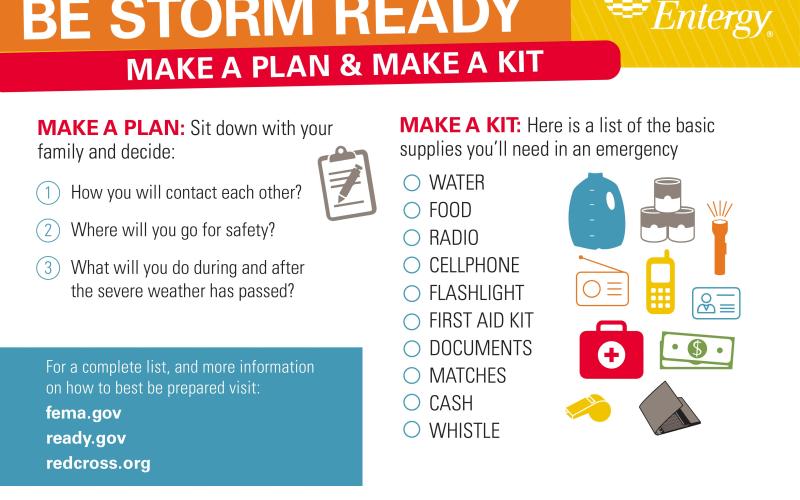 BE STORM READY

Entergy

MAKE A PLAN & MAKE A KIT

MAKE A PLAN: Sit down with your family and decide:

1 How you will contact each other?

2 Where will you go for safety?

3 What will you do during and after the severe weather has passed?

For a complete list, and more information on how to best be prepared visit:

fema.gov

ready.gov

redcross.org

MAKE A KIT: Here is a list of the basic supplies you'll need in an emergency

WATER

FOOD

RADIO

CELLPHONE

FLASHLIGHT

FIRST AID KIT

DOCUMENTS

MATCHES

CASH

WHISTLE